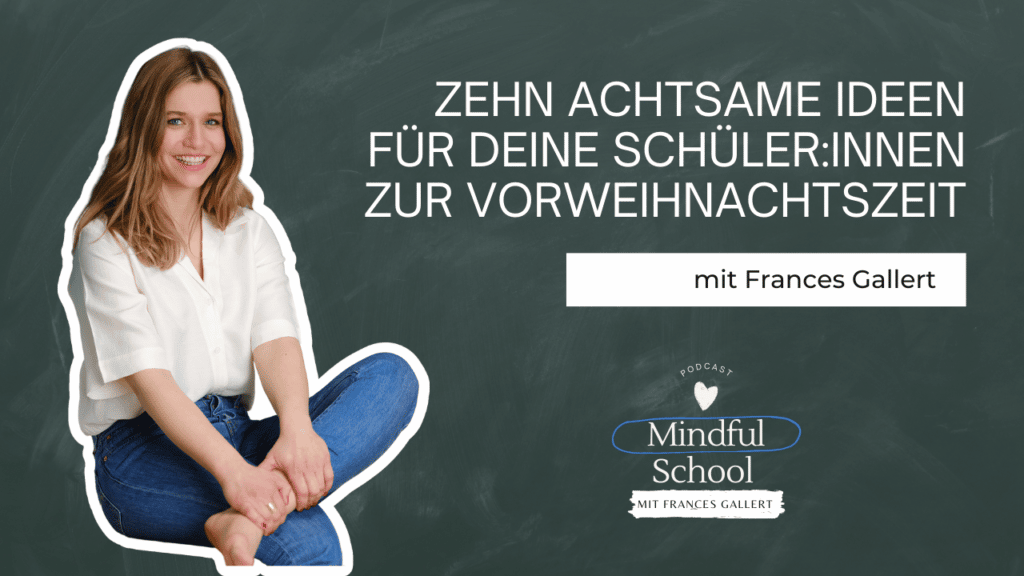 ZEHN ACHTSAME IDEEN FÜR DEINE SCHÜLER:INNEN ZUR VORWEIHNACHTSZEIT

mit Frances Gallert

PODCAST

Mindful School

MIT FRANCES GALLERT